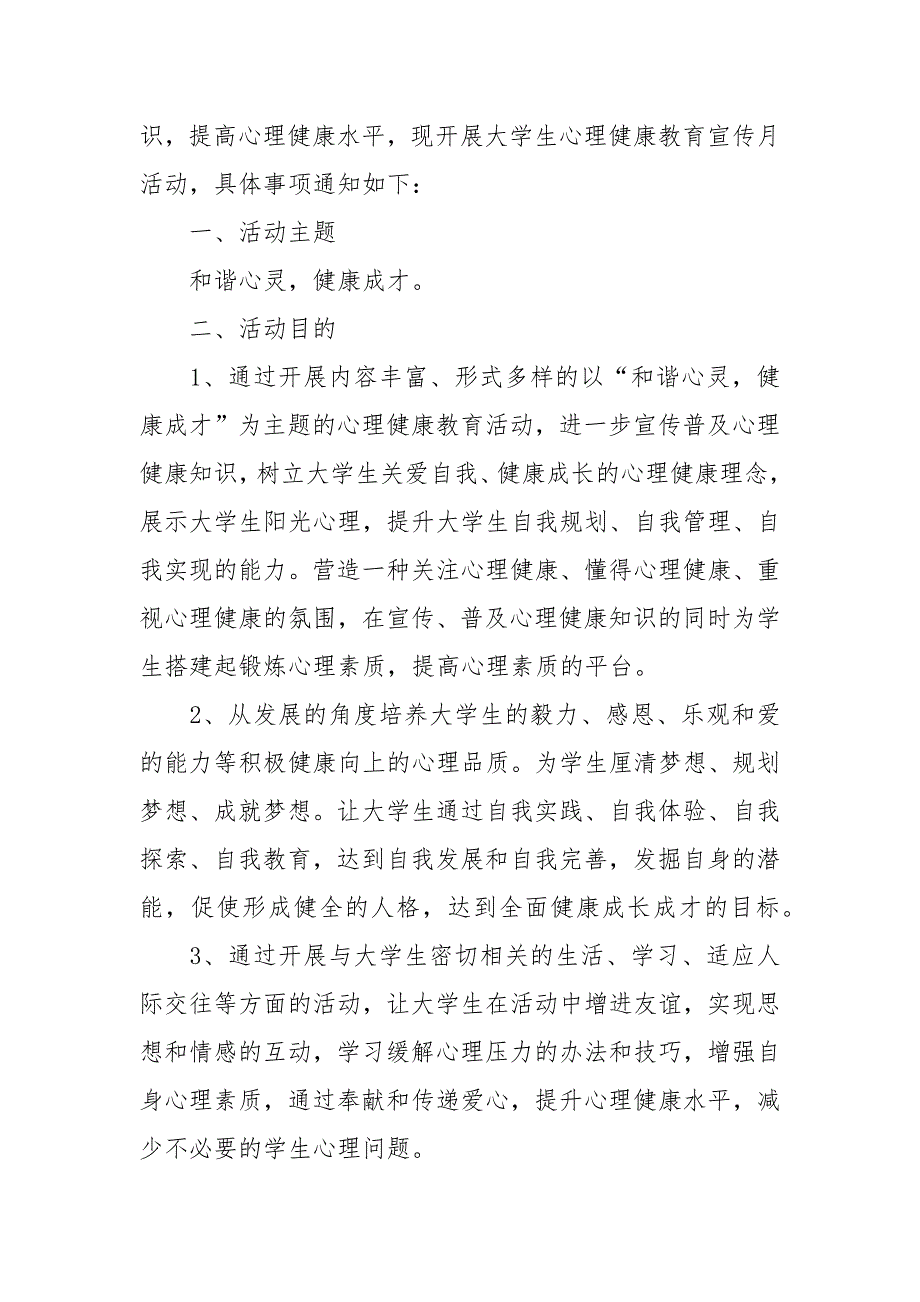 识，提高心理健康水平，现开展大学生心理健康教育宣传月活动，具体事项通知如下：

一、活动主题

和谐心灵，健康成才。

二、活动目的

1、通过开展内容丰富、形式多样的以“和谐心灵，健康成才”为主题的心理健康教育活动，进一步宣传普及心理健康知识，树立大学生关爱自我、健康成长的心理健康理念，展示大学生阳光心理，提升大学生自我规划、自我管理、自我实现的能力。营造一种关注心理健康、懂得心理健康、重视心理健康的氛围，在宣传、普及心理健康知识的同时为学生搭建起锻炼心理素质，提高心理素质的平台。

2、从发展的角度培养大学生的毅力、感恩、乐观和爱的能力等积极健康向上的心理品质。为学生厘清梦想、规划梦想、成就梦想。让大学生通过自我实践、自我体验、自我探索、自我教育，达到自我发展和自我完善，发掘自身的潜能，促使形成健全的人格，达到全面健康成长成才的目标。

3、通过开展与大学生密切相关的生活、学习、适应人际交往等方面的活动，让大学生在活动中增进友谊，实现思想和情感的互动，学习缓解心理压力的办法和技巧，增强自身心理素质，通过奉献和传递爱心，提升心理健康水平，减少不必要的学生心理问题。